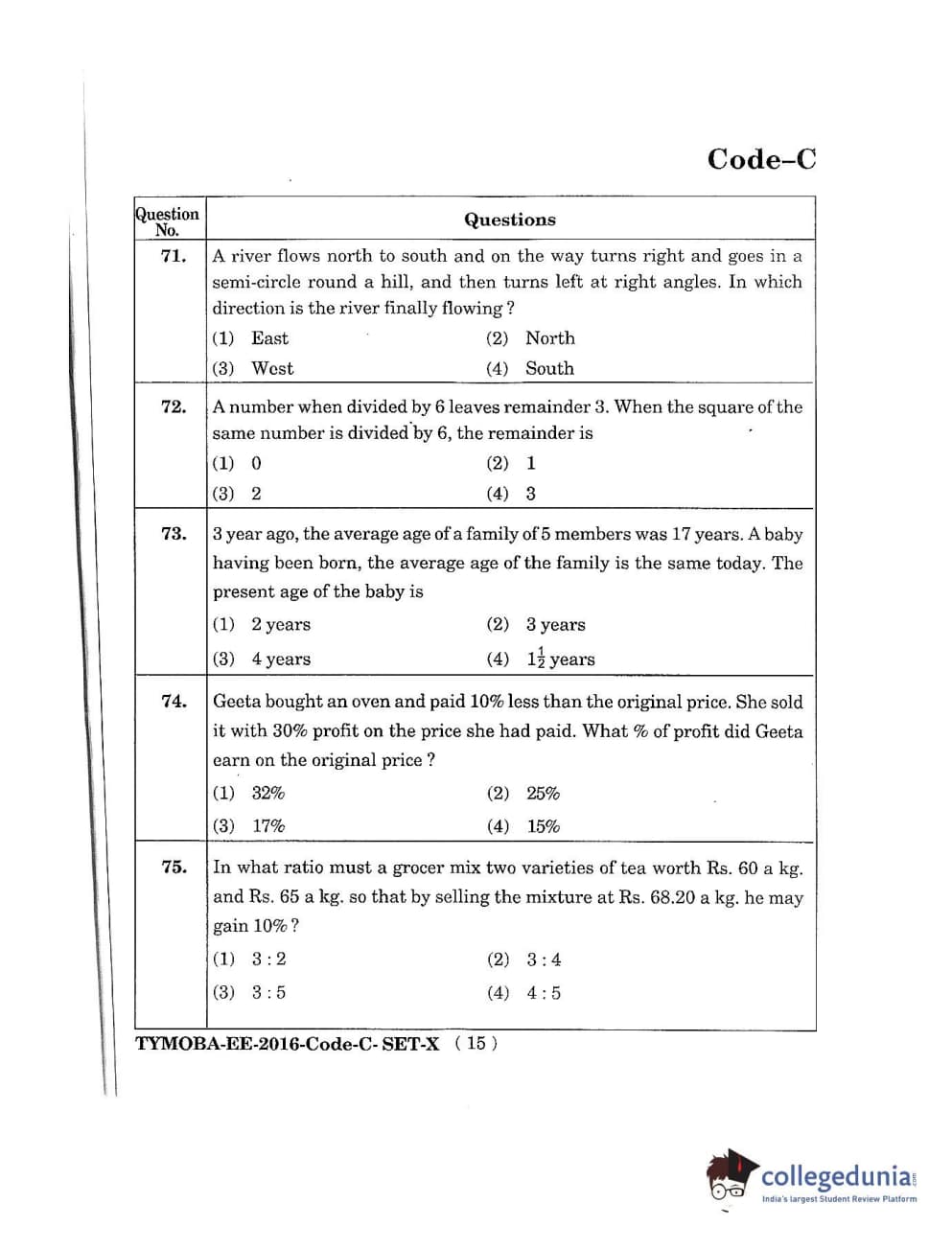 Code–C

| Question No. | Questions |
|---|---|
| 71. | A river flows north to south and on the way turns right and goes in a semi-circle round a hill, and then turns left at right angles. In which direction is the river finally flowing ? (1) East (2) North (3) West (4) South |
| 72. | A number when divided by 6 leaves remainder 3. When the square of the same number is divided by 6, the remainder is (1) 0 (2) 1 (3) 2 (4) 3 |
| 73. | 3 year ago, the average age of a family of 5 members was 17 years. A baby having been born, the average age of the family is the same today. The present age of the baby is (1) 2 years (2) 3 years (3) 4 years (4) $1\frac{1}{2}$ years |
| 74. | Geeta bought an oven and paid 10% less than the original price. She sold it with 30% profit on the price she had paid. What % of profit did Geeta earn on the original price ? (1) 32% (2) 25% (3) 17% (4) 15% |
| 75. | In what ratio must a grocer mix two varieties of tea worth Rs. 60 a kg. and Rs. 65 a kg. so that by selling the mixture at Rs. 68.20 a kg. he may gain 10% ? (1) 3 : 2 (2) 3 : 4 (3) 3 : 5 (4) 4 : 5 |

TYMOBA-EE-2016-Code-C- SET-X ( 15 )

collegedunia.com
India's largest Student Review Platform